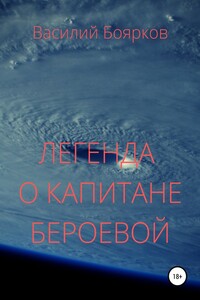 Василий Боярков

ЛЕГЕНДА О КАПИТАНЕ БЕРОЕВОЙ

18+